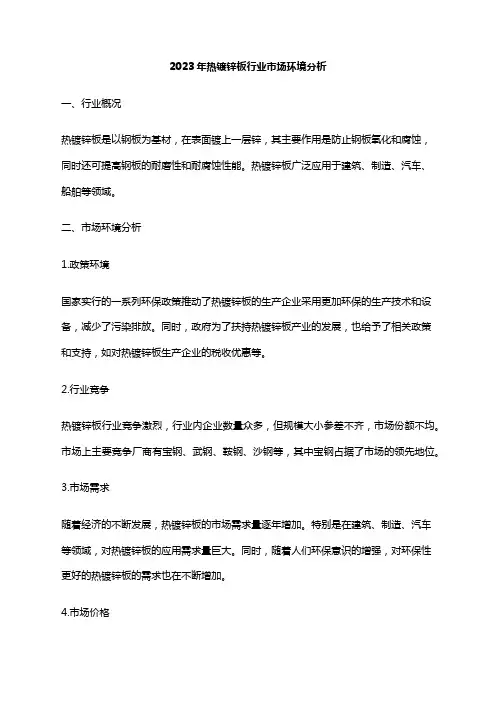 2023年热镀锌板行业市场环境分析

一、行业概况

热镀锌板是以钢板为基材，在表面镀上一层锌，其主要作用是防止钢板氧化和腐蚀，同时还可提高钢板的耐磨性和耐腐蚀性能。热镀锌板广泛应用于建筑、制造、汽车、船舶等领域。

二、市场环境分析

1.政策环境

国家实行的一系列环保政策推动了热镀锌板的生产企业采用更加环保的生产技术和设备，减少了污染排放。同时，政府为了扶持热镀锌板产业的发展，也给予了相关政策和支持，如对热镀锌板生产企业的税收优惠等。

2.行业竞争

热镀锌板行业竞争激烈，行业内企业数量众多，但规模大小参差不齐，市场份额不均。市场上主要竞争厂商有宝钢、武钢、鞍钢、沙钢等，其中宝钢占据了市场的领先地位。

3.市场需求

随着经济的不断发展，热镀锌板的市场需求量逐年增加。特别是在建筑、制造、汽车等领域，对热镀锌板的应用需求量巨大。同时，随着人们环保意识的增强，对环保性更好的热镀锌板的需求也在不断增加。

4.市场价格